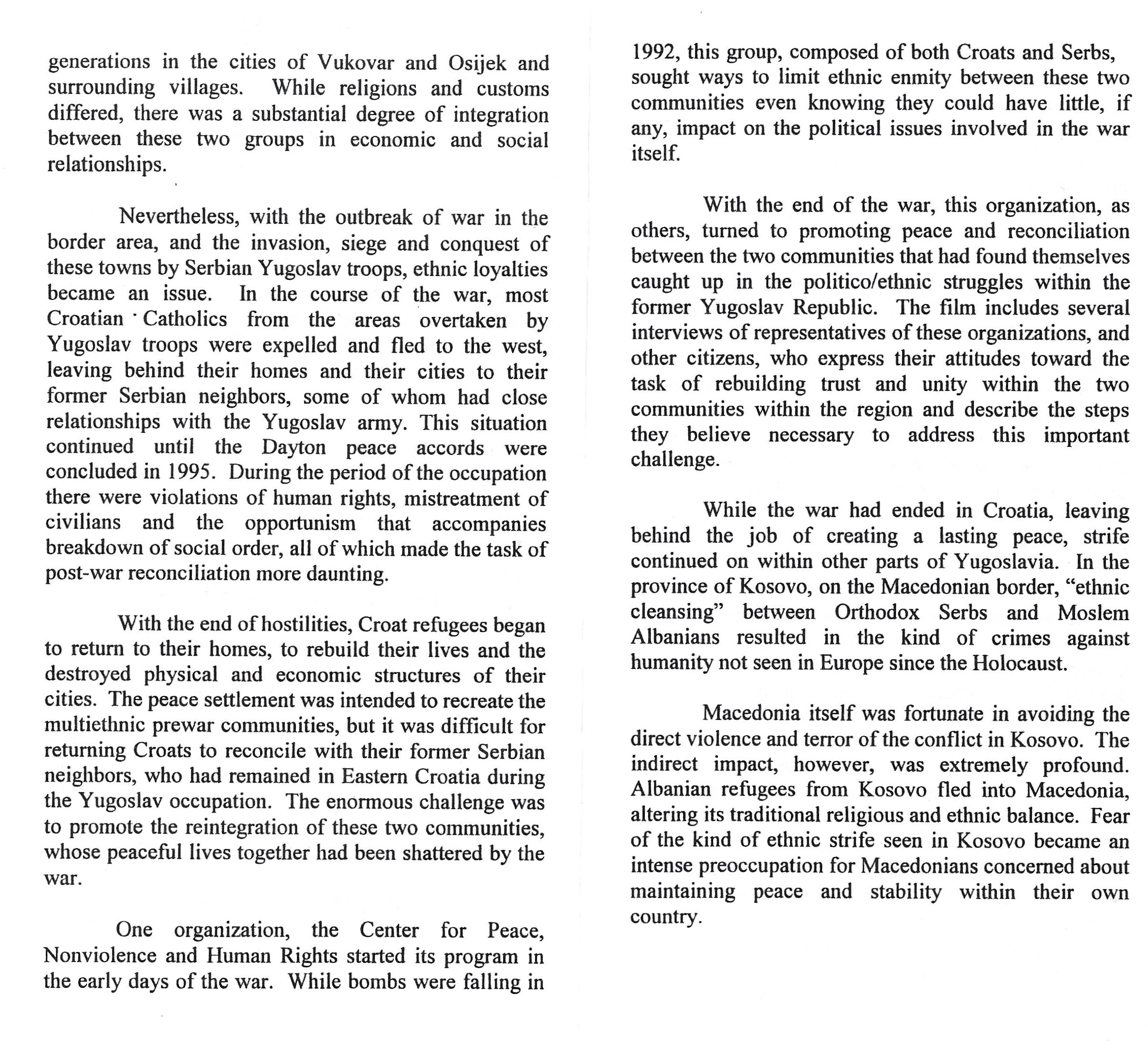 generations in the cities of Vukovar and Osijek and surrounding villages. While religions and customs differed, there was a substantial degree of integration between these two groups in economic and social relationships.

Nevertheless, with the outbreak of war in the border area, and the invasion, siege and conquest of these towns by Serbian Yugoslav troops, ethnic loyalties became an issue. In the course of the war, most Croatian Catholics from the areas overtaken by Yugoslav troops were expelled and fled to the west, leaving behind their homes and their cities to their former Serbian neighbors, some of whom had close relationships with the Yugoslav army. This situation continued until the Dayton peace accords were concluded in 1995. During the period of the occupation there were violations of human rights, mistreatment of civilians and the opportunism that accompanies breakdown of social order, all of which made the task of post-war reconciliation more daunting.

With the end of hostilities, Croat refugees began to return to their homes, to rebuild their lives and the destroyed physical and economic structures of their cities. The peace settlement was intended to recreate the multiethnic prewar communities, but it was difficult for returning Croats to reconcile with their former Serbian neighbors, who had remained in Eastern Croatia during the Yugoslav occupation. The enormous challenge was to promote the reintegration of these two communities, whose peaceful lives together had been shattered by the war.

One organization, the Center for Peace, Nonviolence and Human Rights started its program in the early days of the war. While bombs were falling in 1992, this group, composed of both Croats and Serbs, sought ways to limit ethnic enmity between these two communities even knowing they could have little, if any, impact on the political issues involved in the war itself.

With the end of the war, this organization, as others, turned to promoting peace and reconciliation between the two communities that had found themselves caught up in the politico/ethnic struggles within the former Yugoslav Republic. The film includes several interviews of representatives of these organizations, and other citizens, who express their attitudes toward the task of rebuilding trust and unity within the two communities within the region and describe the steps they believe necessary to address this important challenge.

While the war had ended in Croatia, leaving behind the job of creating a lasting peace, strife continued on within other parts of Yugoslavia. In the province of Kosovo, on the Macedonian border, “ethnic cleansing” between Orthodox Serbs and Moslem Albanians resulted in the kind of crimes against humanity not seen in Europe since the Holocaust.

Macedonia itself was fortunate in avoiding the direct violence and terror of the conflict in Kosovo. The indirect impact, however, was extremely profound. Albanian refugees from Kosovo fled into Macedonia, altering its traditional religious and ethnic balance. Fear of the kind of ethnic strife seen in Kosovo became an intense preoccupation for Macedonians concerned about maintaining peace and stability within their own country.